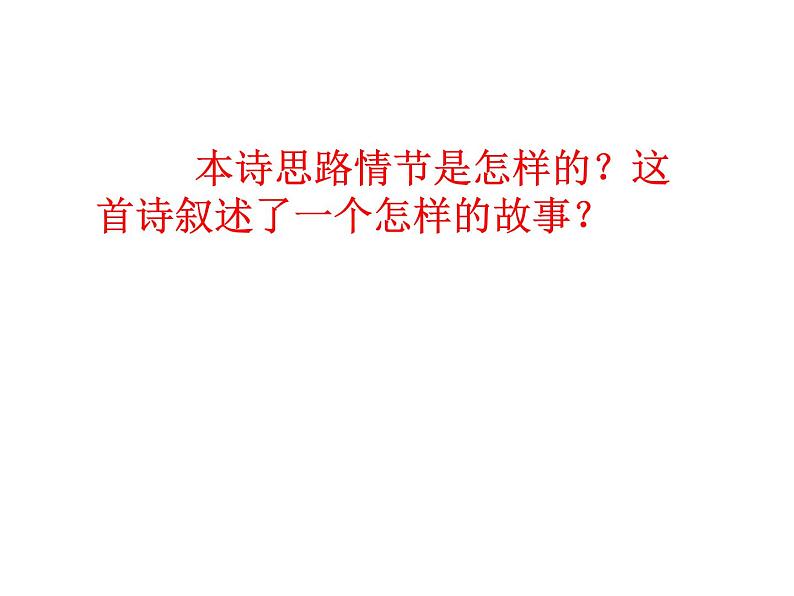 本诗思路情节是怎样的？这首诗叙述了一个怎样的故事？